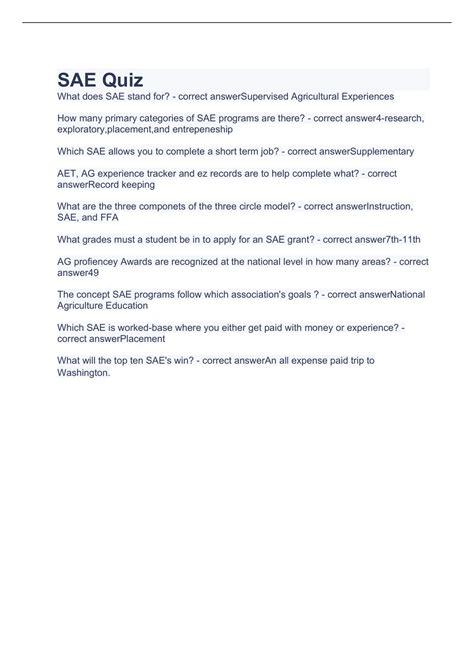 SAE Quiz

What does SAE stand for? - correct answerSupervised Agricultural Experiences

How many primary categories of SAE programs are there? - correct answer4-research, exploratory,placement,and entrepeneship

Which SAE allows you to complete a short term job? - correct answerSupplementary

AET, AG experience tracker and ez records are to help complete what? - correct answerRecord keeping

What are the three componets of the three circle model? - correct answerInstruction, SAE, and FFA

What grades must a student be in to apply for an SAE grant? - correct answer7th-11th

AG profiencey Awards are recognized at the national level in how many areas? - correct answer49

The concept SAE programs follow which association's goals ? - correct answerNational Agriculture Education

Which SAE is worked-base where you either get paid with money or experience? - correct answerPlacement

What will the top ten SAE's win? - correct answerAn all expense paid trip to Washington.